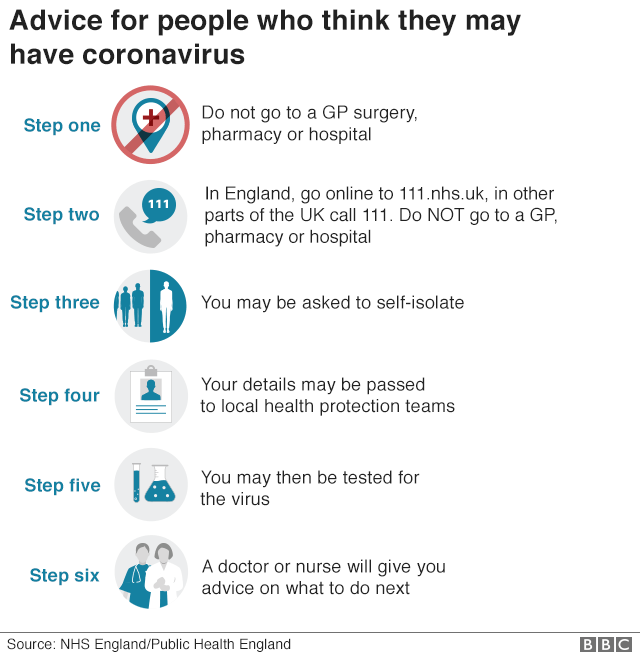 Advice for people who think they may have coronavirus

Step one
Do not go to a GP surgery, pharmacy or hospital

Step two
111
In England, go online to 111.nhs.uk, in other parts of the UK call 111. Do NOT go to a GP, pharmacy or hospital

Step three
You may be asked to self-isolate

Step four
Your details may be passed to local health protection teams

Step five
You may then be tested for the virus

Step six
A doctor or nurse will give you advice on what to do next

Source: NHS England/Public Health England
BBC